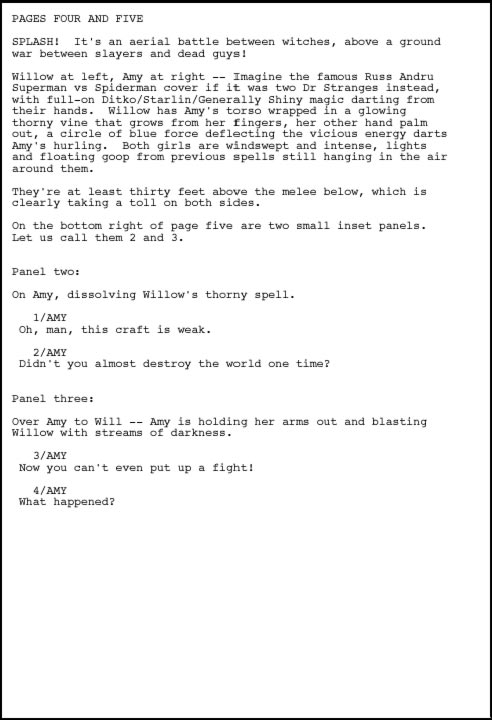 PAGES FOUR AND FIVE

SPLASH! It's an aerial battle between witches, above a ground war between slayers and dead guys!

Willow at left, Amy at right -- Imagine the famous Russ Andru Superman vs Spiderman cover if it was two Dr Stranges instead, with full-on Ditko/Starlin/Generally Shiny magic darting from their hands. Willow has Amy's torso wrapped in a glowing thorny vine that grows from her fingers, her other hand palm out, a circle of blue force deflecting the vicious energy darts Amy's hurling. Both girls are windswept and intense, lights and floating goop from previous spells still hanging in the air around them.

They're at least thirty feet above the melee below, which is clearly taking a toll on both sides.

On the bottom right of page five are two small inset panels. Let us call them 2 and 3.

Panel two:

On Amy, dissolving Willow's thorny spell.

1/AMY
Oh, man, this craft is weak.

2/AMY
Didn't you almost destroy the world one time?

Panel three:

Over Amy to Will -- Amy is holding her arms out and blasting Willow with streams of darkness.

3/AMY
Now you can't even put up a fight!

4/AMY
What happened?